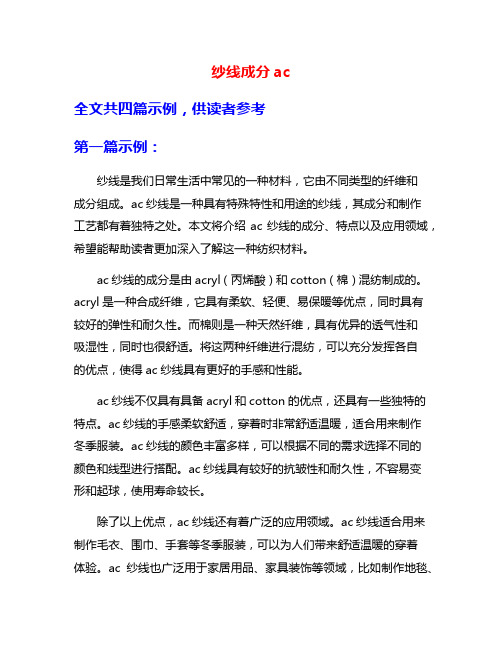 纱线成分 ac

全文共四篇示例，供读者参考

第一篇示例：

纱线是我们日常生活中常见的一种材料，它由不同类型的纤维和成分组成。ac 纱线是一种具有特殊特性和用途的纱线，其成分和制作工艺都有着独特之处。本文将介绍 ac 纱线的成分、特点以及应用领域，希望能帮助读者更加深入了解这一种纺织材料。

ac 纱线的成分是由 acryl（丙烯酸）和 cotton（棉）混纺制成的。acryl 是一种合成纤维，它具有柔软、轻便、易保暖等优点，同时具有较好的弹性和耐久性。而棉则是一种天然纤维，具有优异的透气性和吸湿性，同时也很舒适。将这两种纤维进行混纺，可以充分发挥各自的优点，使得 ac 纱线具有更好的手感和性能。

ac 纱线不仅具有具备 acryl 和 cotton 的优点，还具有一些独特的特点。ac 纱线的手感柔软舒适，穿着时非常舒适温暖，适合用来制作冬季服装。ac 纱线的颜色丰富多样，可以根据不同的需求选择不同的颜色和线型进行搭配。ac 纱线具有较好的抗皱性和耐久性，不容易变形和起球，使用寿命较长。

除了以上优点，ac 纱线还有着广泛的应用领域。ac 纱线适合用来制作毛衣、围巾、手套等冬季服装，可以为人们带来舒适温暖的穿着体验。ac 纱线也广泛用于家居用品、家具装饰等领域，比如制作地毯、